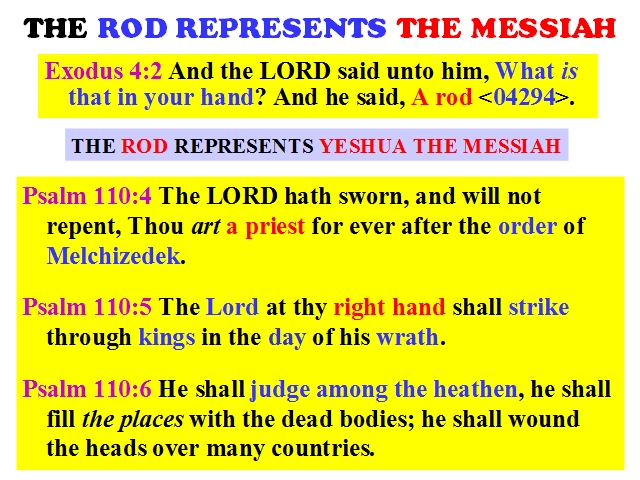 THE ROD REPRESENTS THE MESSIAH

Exodus 4:2 And the LORD said unto him, What is that in your hand? And he said, A rod <04294>.

THE ROD REPRESENTS YESHUA THE MESSIAH

Psalm 110:4 The LORD hath sworn, and will not repent, Thou art a priest for ever after the order of Melchizedek.

Psalm 110:5 The Lord at thy right hand shall strike through kings in the day of his wrath.

Psalm 110:6 He shall judge among the heathen, he shall fill the places with the dead bodies; he shall wound the heads over many countries.